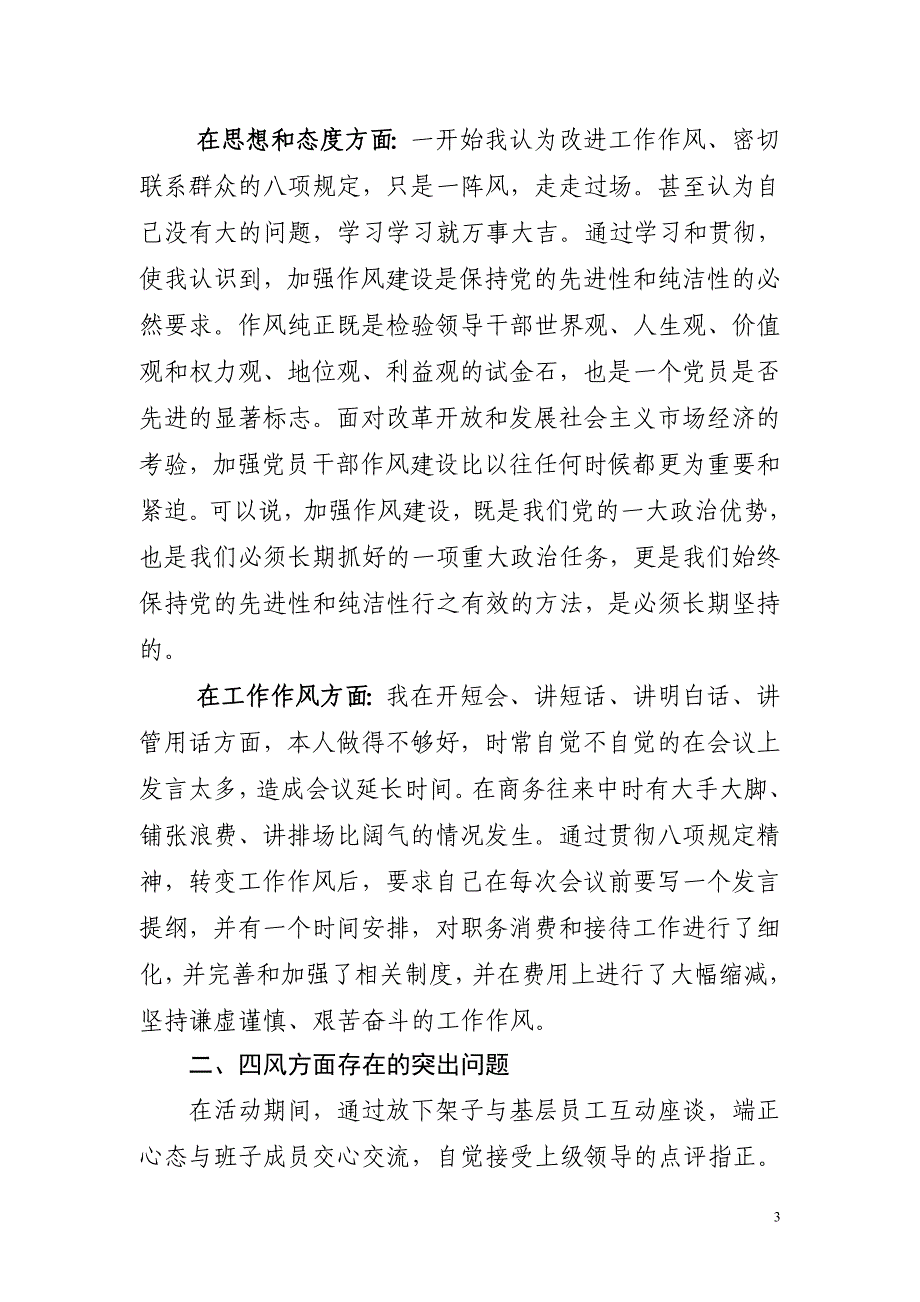 在思想和态度方面: 一开始我认为改进工作作风、密切联系群众的八项规定，只是一阵风，走走过场。甚至认为自己没有大的问题，学习学习就万事大吉。通过学习和贯彻，使我认识到，加强作风建设是保持党的先进性和纯洁性的必然要求。作风纯正既是检验领导干部世界观、人生观、价值观和权力观、地位观、利益观的试金石，也是一个党员是否先进的显著标志。面对改革开放和发展社会主义市场经济的考验，加强党员干部作风建设比以往任何时候都更为重要和紧迫。可以说，加强作风建设，既是我们党的一大政治优势，也是我们必须长期抓好的一项重大政治任务，更是我们始终保持党的先进性和纯洁性行之有效的方法，是必须长期坚持的。

在工作作风方面: 我在开短会、讲短话、讲明白话、讲管用话方面，本人做得不够好，时常自觉不自觉的在会议上发言太多，造成会议延长时间。在商务往来中时有大手大脚、铺张浪费、讲排场比阔气的情况发生。通过贯彻八项规定精神，转变工作作风后，要求自己在每次会议前要写一个发言提纲，并有一个时间安排，对职务消费和接待工作进行了细化，并完善和加强了相关制度，并在费用上进行了大幅缩减，坚持谦虚谨慎、艰苦奋斗的工作作风。

二、四风方面存在的突出问题

在活动期间，通过放下架子与基层员工互动座谈，端正心态与班子成员交心交流，自觉接受上级领导的点评指正。

3